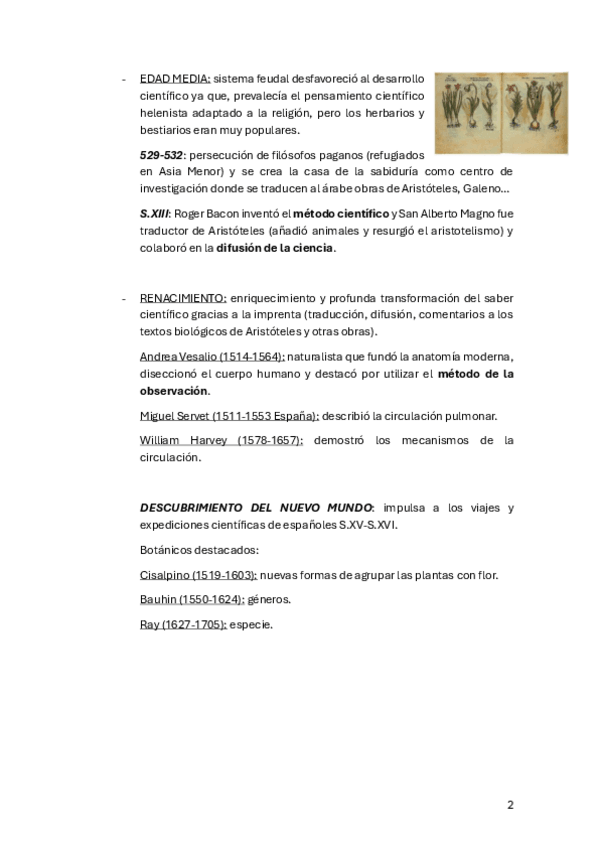 - EDAD MEDIA: sistema feudal desfavoreció al desarrollo científico ya que, prevalecía el pensamiento científico helenista adaptado a la religión, pero los herbarios y bestiarios eran muy populares.

529-532: persecución de filósofos paganos (refugiados en Asia Menor) y se crea la casa de la sabiduría como centro de investigación donde se traducen al árabe obras de Aristóteles, Galeno…

S.XIII: Roger Bacon inventó el método científico y San Alberto Magno fue traductor de Aristóteles (añadió animales y resurgió el aristotelismo) y colaboró en la difusión de la ciencia.

- RENACIMIENTO: enriquecimiento y profunda transformación del saber científico gracias a la imprenta (traducción, difusión, comentarios a los textos biológicos de Aristóteles y otras obras).

Andrea Vesalio (1514-1564): naturalista que fundó la anatomía moderna, diseccionó el cuerpo humano y destacó por utilizar el método de la observación.

Miguel Servet (1511-1553 España): describió la circulación pulmonar.

William Harvey (1578-1657): demostró los mecanismos de la circulación.

DESCUBRIMIENTO DEL NUEVO MUNDO: impulsa a los viajes y expediciones científicas de españoles S.XV-S.XVI.

Botánicos destacados:

Cisalpino (1519-1603): nuevas formas de agrupar las plantas con flor.

Bauhin (1550-1624): géneros.

Ray (1627-1705): especie.

2